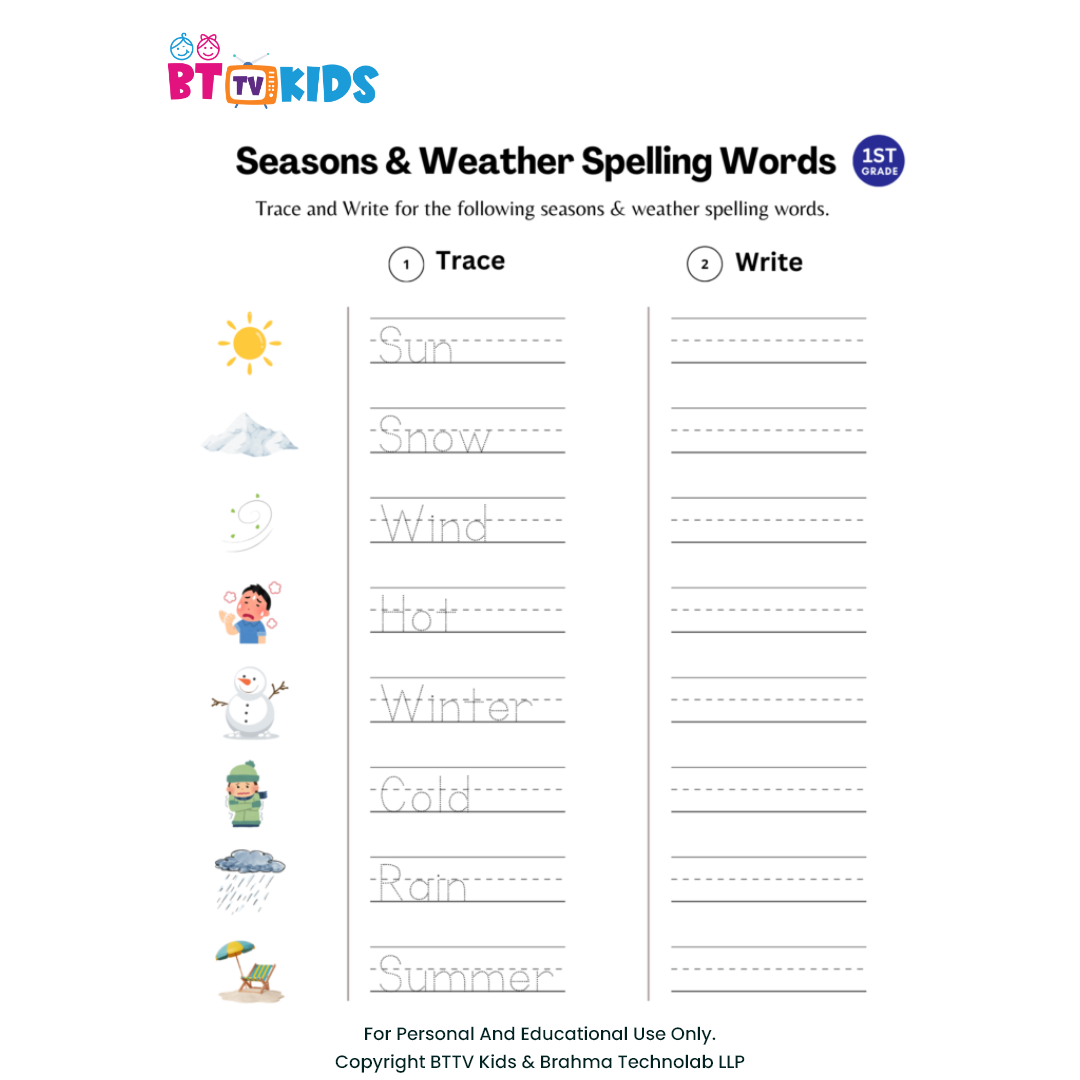 BT TV KIDS

Seasons & Weather Spelling Words 1ST GRADE

Trace and Write for the following seasons & weather spelling words.

1 Trace

2 Write

Sun

Snow

Wind

Hot

Winter

Cold

Rain

Summer

For Personal And Educational Use Only.
Copyright BTTV Kids & Brahma Technolab LLP